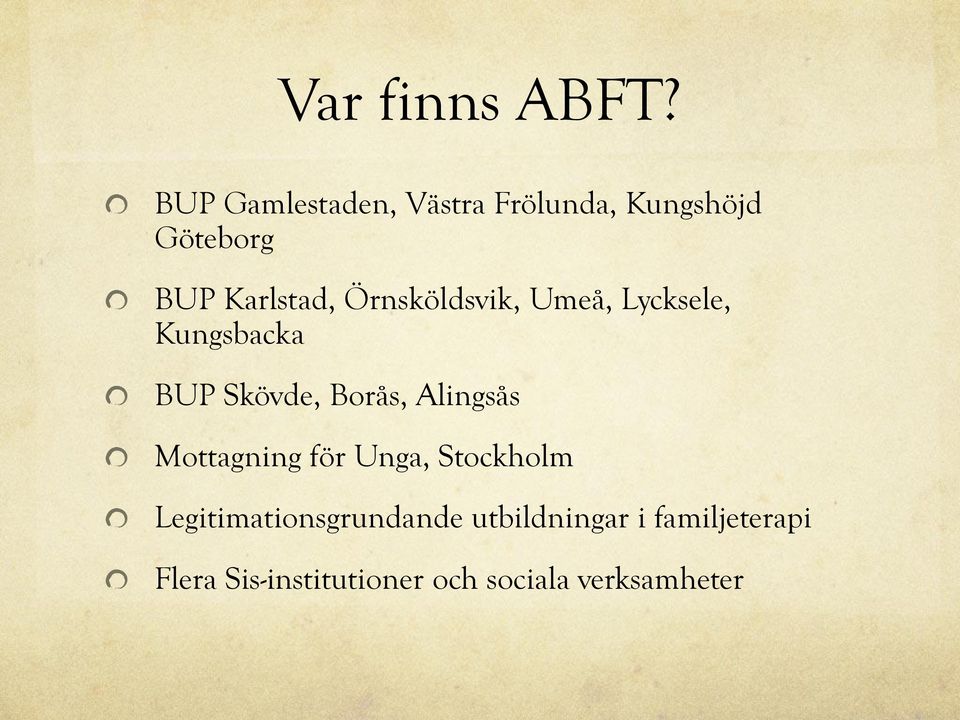 Var finns ABFT?

BUP Gamlestaden, Västra Frölunda, Kungshöjd Göteborg

BUP Karlstad, Örnsköldsvik, Umeå, Lycksele, Kungsbacka

BUP Skövde, Borås, Alingsås

Mottagning för Unga, Stockholm

Legitimationsgrundande utbildningar i familjeterapi

Flera Sis-institutioner och sociala verksamheter